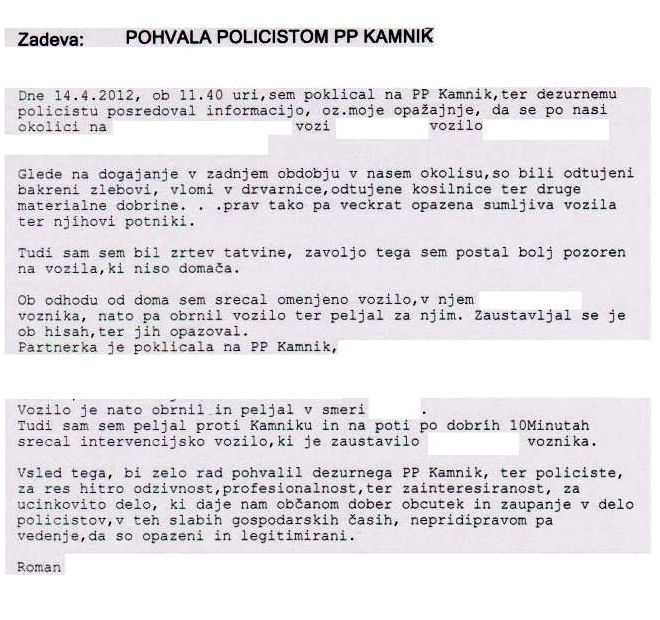 Zadeva: POHVALA POLICISTOM PP KAMNIK

Dne 14.4.2012, ob 11.40 uri,sem poklical na PP Kamnik,ter dezurnemu policistu posredoval informacijo, oz.moje opažajnje, da se po nasi okolici na vozi vozilo

Glede na dogajanje v zadnjem obdobju v nasem okolisu,so bili odtujeni bakreni zlebovi, vlomi v drvarnice,odtujene kosilnice ter druge materialne dobrine. . .prav tako pa veckrat opazena sumljiva vozila ter njihovi potniki.

Tudi sam sem bil zrtev tatvine, zavoljo tega sem postal bolj pozoren na vozila,ki niso domača.

Ob odhodu od doma sem srecal omenjeno vozilo,v njem voznika, nato pa obrnil vozilo ter peljal za njim. Zaustavljal se je ob hisah,ter jih opazoval.
Partnerka je poklicala na PP Kamnik,

Vozilo je nato obrnil in peljal v smeri .
Tudi sam sem peljal proti Kamniku in na poti po dobrih 10Minutah srecal intervencijsko vozilo,ki je zaustavilo voznika.

Vsled tega, bi zelo rad pohvalil dezurnega PP Kamnik, ter policiste, za res hitro odzivnost,profesionalnost,ter zainteresiranost, za ucinkovito delo, ki daje nam občanom dober obcutek in zaupanje v delo policistov,v teh slabih gospodarskih časih, nepridipravom pa vedenje,da so opazeni in legitimirani.

Roman